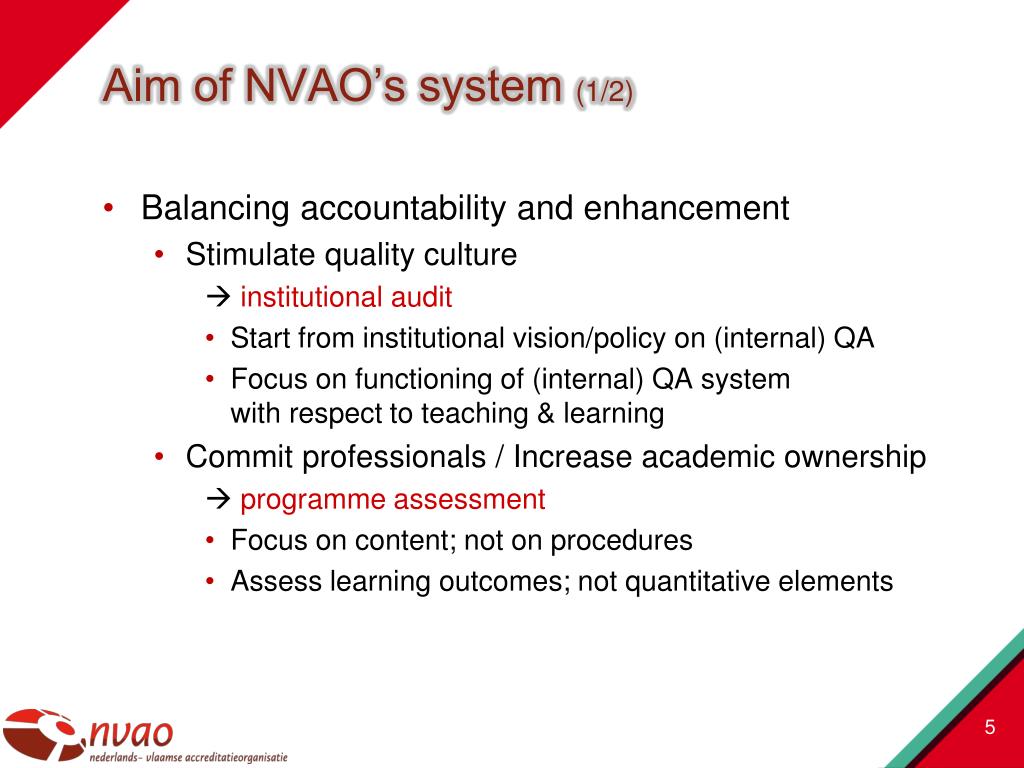 Aim of NVAO's system (1/2)

• Balancing accountability and enhancement
• Stimulate quality culture
→ institutional audit
• Start from institutional vision/policy on (internal) QA
• Focus on functioning of (internal) QA system with respect to teaching & learning
• Commit professionals / Increase academic ownership
→ programme assessment
• Focus on content; not on procedures
• Assess learning outcomes; not quantitative elements

nvao
nederlands- vlaamse accreditatieorganisatie

5